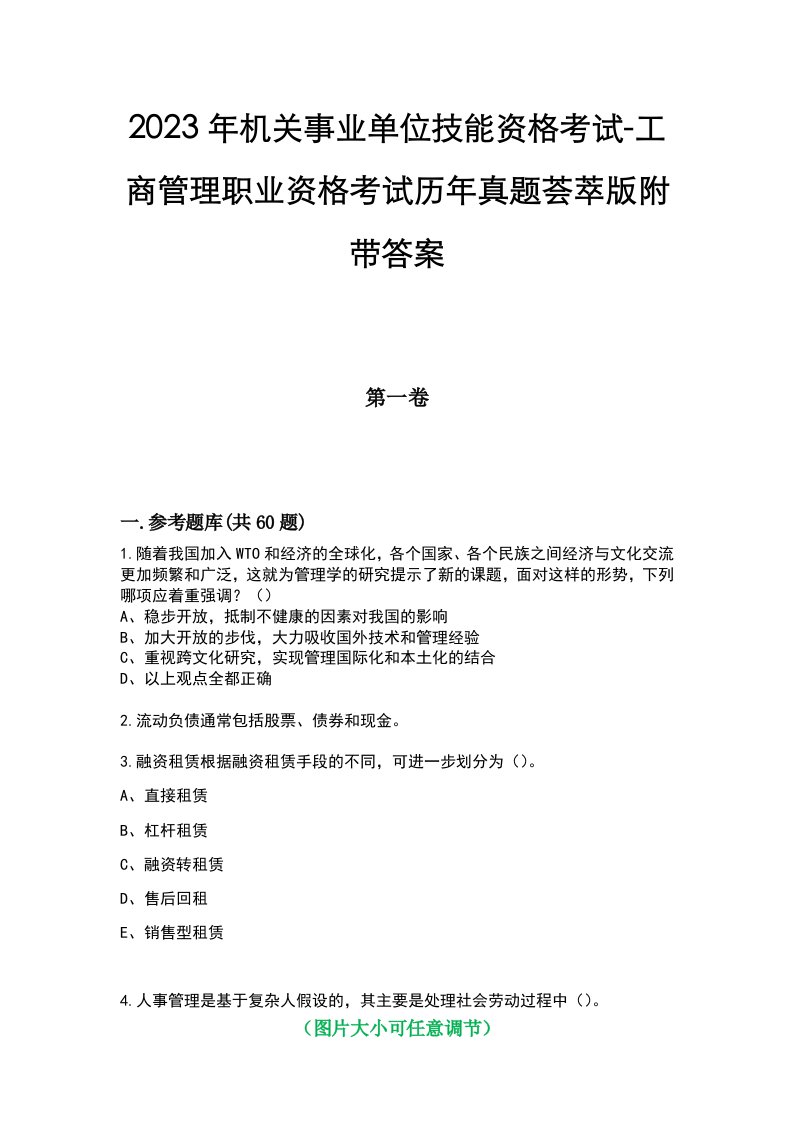 2023年机关事业单位技能资格考试-工商管理职业资格考试历年真题荟萃版附带答案

第一卷

一.参考题库(共60题)

1.随着我国加入WTO和经济的全球化，各个国家、各个民族之间经济与文化交流更加频繁和广泛，这就为管理学的研究提示了新的课题，面对这样的形势，下列哪项应着重强调？（）
A、稳步开放，抵制不健康的因素对我国的影响
B、加大开放的步伐，大力吸收国外技术和管理经验
C、重视跨文化研究，实现管理国际化和本土化的结合
D、以上观点全都正确

2.流动负债通常包括股票、债券和现金。

3.融资租赁根据融资租赁手段的不同，可进一步划分为（）。

A、直接租赁

B、杠杆租赁

C、融资转租赁

D、售后回租

E、销售型租赁

4.人事管理是基于复杂人假设的，其主要是处理社会劳动过程中（）。

（图片大小可任意调节）